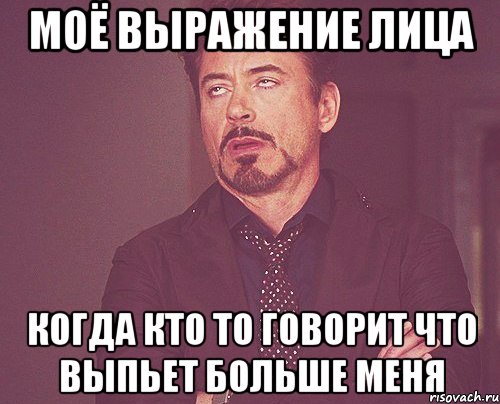 МОЁ ВЫРАЖЕНИЕ ЛИЦА

КОГДА КТО ТО ГОВОРИТ ЧТО ВЫПЬЕТ БОЛЬШЕ МЕНЯ

risovach.ru